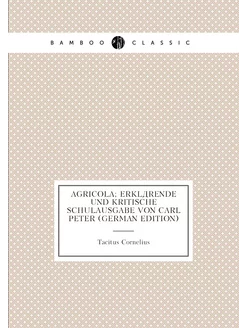 BAMBOO CLASSIC

AGRICOLA; ERKLДRENDE UND KRITISCHE SCHULAUSGABE VON CARL PETER (GERMAN EDITION)

Tacitus Cornelius